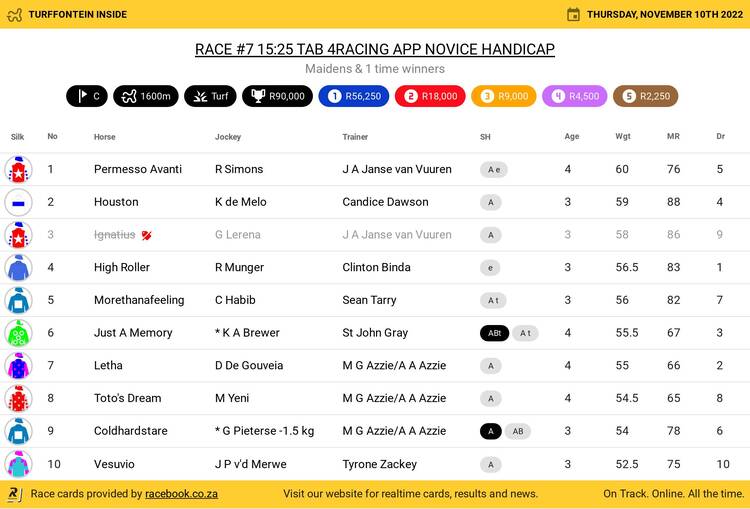 TURFFONTEIN INSIDE

THURSDAY, NOVEMBER 10TH 2022

RACE #7 15:25 TAB 4RACING APP NOVICE HANDICAP

Maidens & 1 time winners

C 1600m Turf R90,000 1 R56,250 2 R18,000 3 R9,000 4 R4,500 5 R2,250

| Silk | No | Horse | Jockey | Trainer | SH | Age | Wgt | MR | Dr |
|---|---|---|---|---|---|---|---|---|---|
| | 1 | Permesso Avanti | R Simons | J A Janse van Vuuren | A e | 4 | 60 | 76 | 5 |
| | 2 | Houston | K de Melo | Candice Dawson | A | 3 | 59 | 88 | 4 |
| | 3 | Ignatius | G Lerena | J A Janse van Vuuren | A | 3 | 58 | 86 | 9 |
| | 4 | High Roller | R Munger | Clinton Binda | e | 3 | 56.5 | 83 | 1 |
| | 5 | Morethanafeeling | C Habib | Sean Tarry | A t | 3 | 56 | 82 | 7 |
| | 6 | Just A Memory | * K A Brewer | St John Gray | ABt A t | 4 | 55.5 | 67 | 3 |
| | 7 | Letha | D De Gouveia | M G Azzie/A A Azzie | A | 4 | 55 | 66 | 2 |
| | 8 | Toto's Dream | M Yeni | M G Azzie/A A Azzie | A | 4 | 54.5 | 65 | 8 |
| | 9 | Coldhardstare | * G Pieterse -1.5 kg | M G Azzie/A A Azzie | A AB | 3 | 54 | 78 | 6 |
| | 10 | Vesuvio | J P v'd Merwe | Tyrone Zackey | A | 3 | 52.5 | 75 | 10 |

Race cards provided by racebook.co.za

Visit our website for realtime cards, results and news.

On Track. Online. All the time.